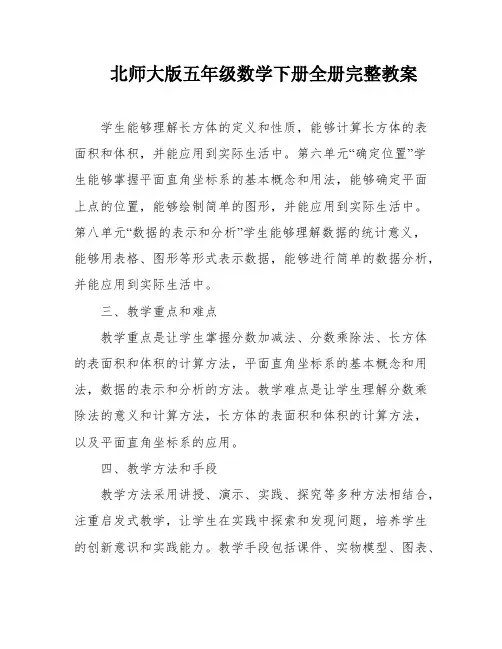 北师大版五年级数学下册全册完整教案

学生能够理解长方体的定义和性质，能够计算长方体的表面积和体积，并能应用到实际生活中。第六单元“确定位置”学生能够掌握平面直角坐标系的基本概念和用法，能够确定平面上点的位置，能够绘制简单的图形，并能应用到实际生活中。第八单元“数据的表示和分析”学生能够理解数据的统计意义，能够用表格、图形等形式表示数据，能够进行简单的数据分析，并能应用到实际生活中。

三、教学重点和难点

教学重点是让学生掌握分数加减法、分数乘除法、长方体的表面积和体积的计算方法，平面直角坐标系的基本概念和用法，数据的表示和分析的方法。教学难点是让学生理解分数乘除法的意义和计算方法，长方体的表面积和体积的计算方法，以及平面直角坐标系的应用。

四、教学方法和手段

教学方法采用讲授、演示、实践、探究等多种方法相结合，注重启发式教学，让学生在实践中探索和发现问题，培养学生的创新意识和实践能力。教学手段包括课件、实物模型、图表、